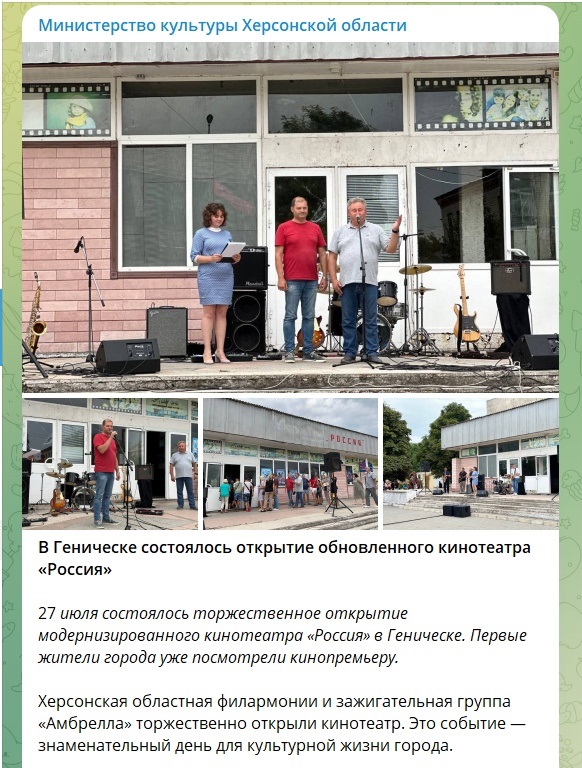 Министерство культуры Херсонской области

РОССИЯ

В Геническе состоялось открытие обновленного кинотеатра «Россия»

27 июля состоялось торжественное открытие модернизированного кинотеатра «Россия» в Геническе. Первые жители города уже посмотрели кинопремьеру.

Херсонская областная филармонии и зажигательная группа «Амбрелла» торжественно открыли кинотеатр. Это событие — знаменательный день для культурной жизни города.